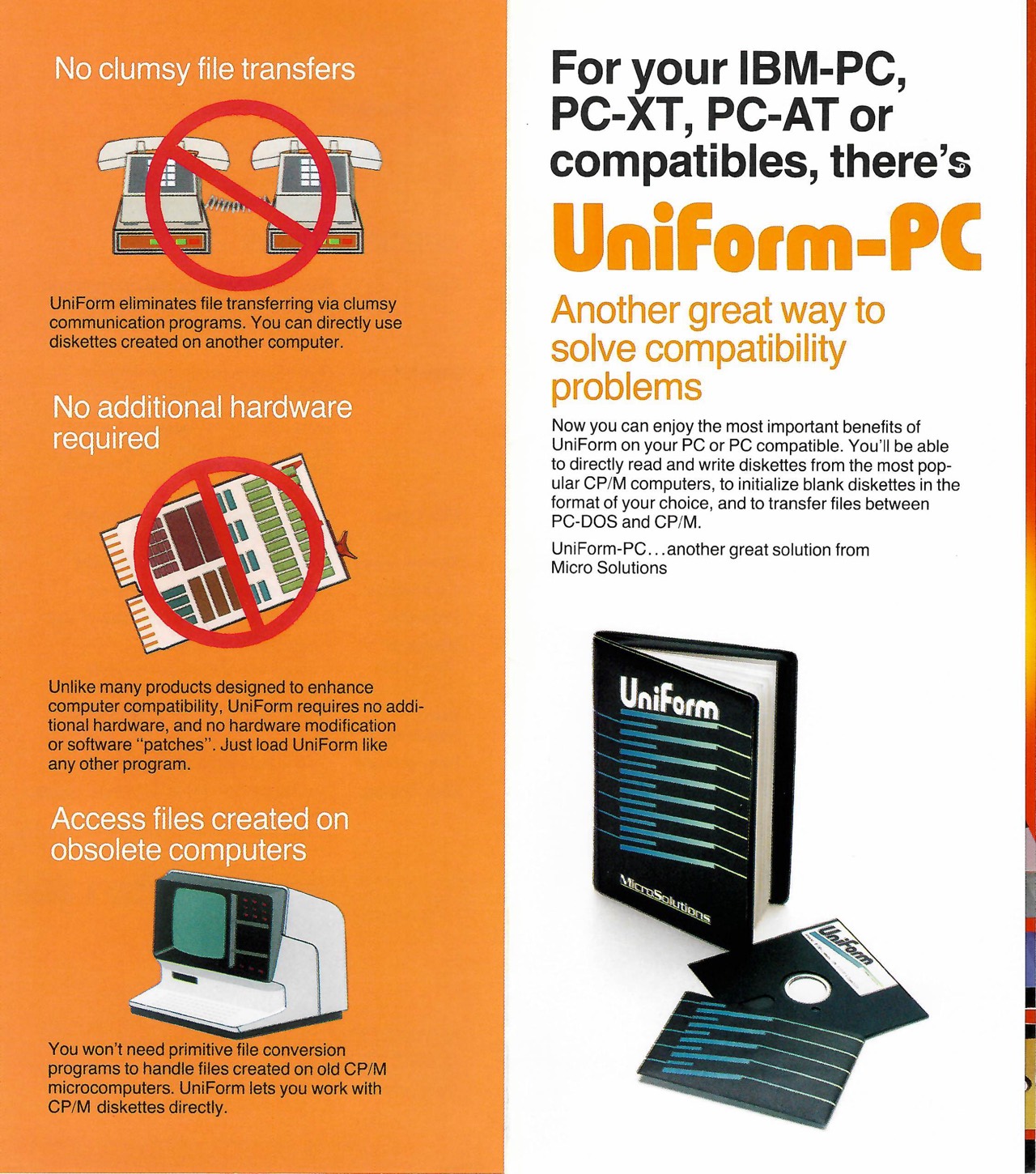 No clumsy file transfers

UniForm eliminates file transferring via clumsy communication programs. You can directly use diskettes created on another computer.

No additional hardware required

Unlike many products designed to enhance computer compatibility, UniForm requires no additional hardware, and no hardware modification or software "patches". Just load UniForm like any other program.

Access files created on obsolete computers

You won't need primitive file conversion programs to handle files created on old CP/M microcomputers. UniForm lets you work with CP/M diskettes directly.

For your IBM-PC, PC-XT, PC-AT or compatibles, there's

UniForm-PC

Another great way to solve compatibility problems

Now you can enjoy the most important benefits of UniForm on your PC or PC compatible. You'll be able to directly read and write diskettes from the most popular CP/M computers, to initialize blank diskettes in the format of your choice, and to transfer files between PC-DOS and CP/M.

UniForm-PC...another great solution from Micro Solutions

UniForm

MicroSolutions

UniForm